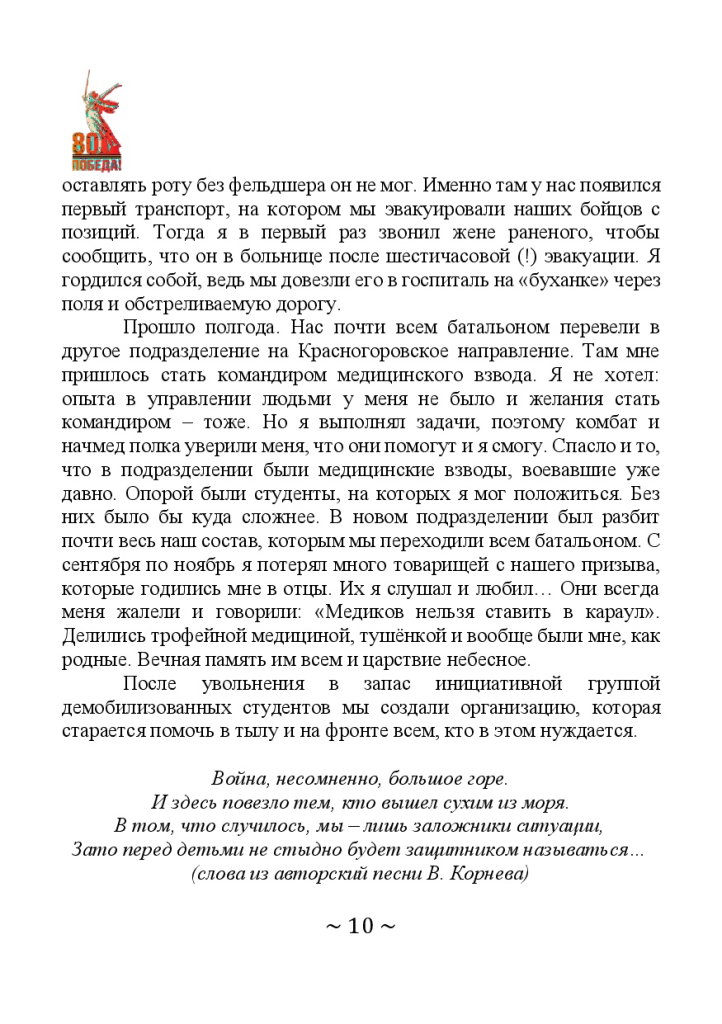 80 ПОБЕДА!

оставлять роту без фельдшера он не мог. Именно там у нас появился первый транспорт, на котором мы эвакуировали наших бойцов с позиций. Тогда я в первый раз звонил жене раненого, чтобы сообщить, что он в больнице после шестичасовой (!) эвакуации. Я гордился собой, ведь мы довезли его в госпиталь на «буханке» через поля и обстреливаемую дорогу.

Прошло полгода. Нас почти всем батальоном перевели в другое подразделение на Красногоровское направление. Там мне пришлось стать командиром медицинского взвода. Я не хотел: опыта в управлении людьми у меня не было и желания стать командиром – тоже. Но я выполнял задачи, поэтому комбат и начмед полка уверили меня, что они помогут и я смогу. Спасло и то, что в подразделении были медицинские взводы, воевавшие уже давно. Опорой были студенты, на которых я мог положиться. Без них было бы куда сложнее. В новом подразделении был разбит почти весь наш состав, которым мы переходили всем батальоном. С сентября по ноябрь я потерял много товарищей с нашего призыва, которые годились мне в отцы. Их я слушал и любил… Они всегда меня жалели и говорили: «Медиков нельзя ставить в караул». Делились трофейной медициной, тушёнкой и вообще были мне, как родные. Вечная память им всем и царствие небесное.

После увольнения в запас инициативной группой демобилизованных студентов мы создали организацию, которая старается помочь в тылу и на фронте всем, кто в этом нуждается.

Война, несомненно, большое горе.
И здесь повезло тем, кто вышел сухим из моря.
В том, что случилось, мы – лишь заложники ситуации,
Зато перед детьми не стыдно будет защитником называться…
(слова из авторский песни В. Корнева)

~ 10 ~